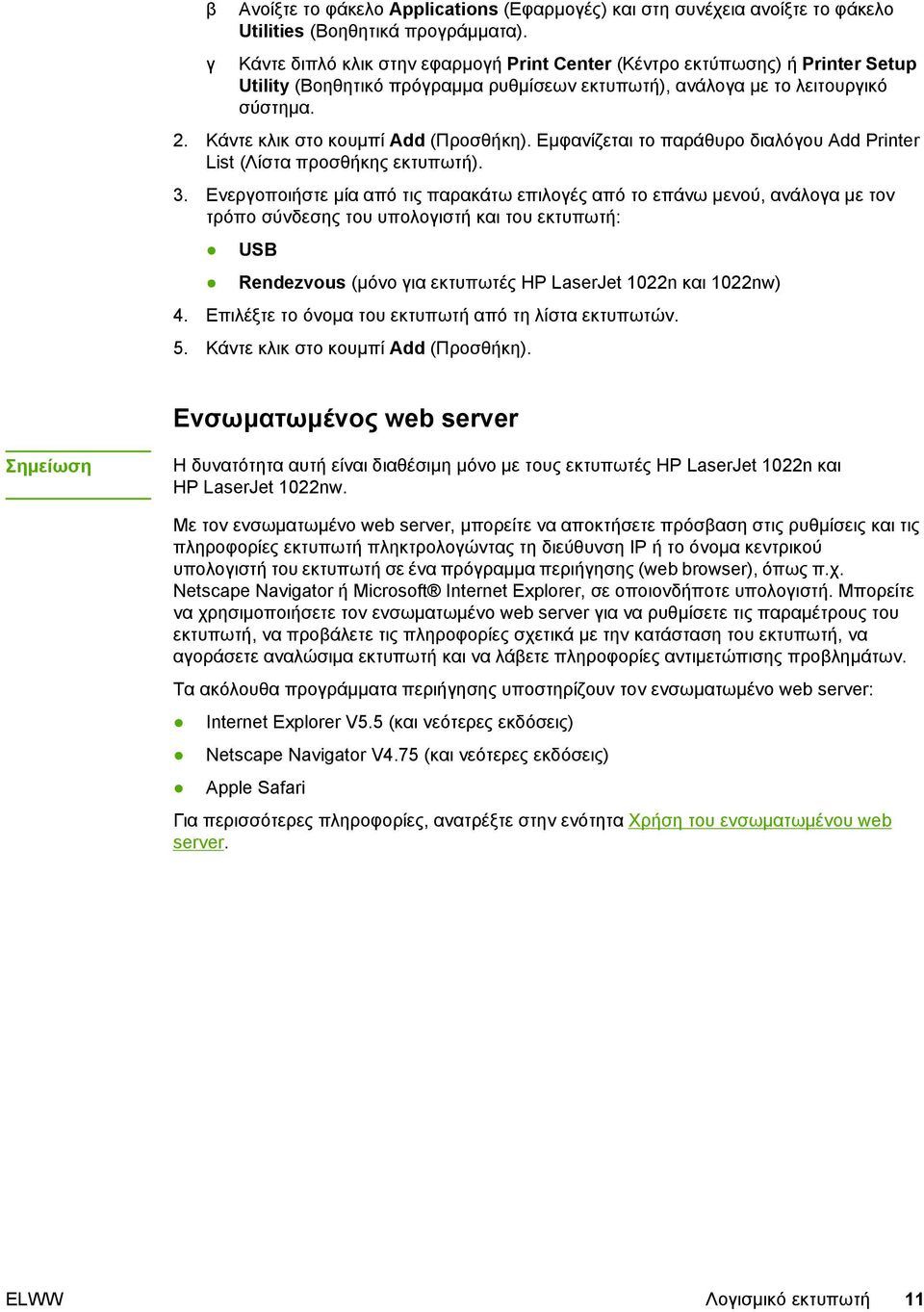 β Ανοίξτε το φάκελο Applications (Εφαρμογές) και στη συνέχεια ανοίξτε το φάκελο Utilities (Βοηθητικά προγράμματα).

γ Κάντε διπλό κλικ στην εφαρμογή Print Center (Κέντρο εκτύπωσης) ή Printer Setup Utility (Βοηθητικό πρόγραμμα ρυθμίσεων εκτυπωτή), ανάλογα με το λειτουργικό σύστημα.

2. Κάντε κλικ στο κουμπί Add (Προσθήκη). Εμφανίζεται το παράθυρο διαλόγου Add Printer List (Λίστα προσθήκης εκτυπωτή).

3. Ενεργοποιήστε μία από τις παρακάτω επιλογές από το επάνω μενού, ανάλογα με τον τρόπο σύνδεσης του υπολογιστή και του εκτυπωτή:

● USB

● Rendezvous (μόνο για εκτυπωτές HP LaserJet 1022n και 1022nw)

4. Επιλέξτε το όνομα του εκτυπωτή από τη λίστα εκτυπωτών.

5. Κάντε κλικ στο κουμπί Add (Προσθήκη).

Ενσωματωμένος web server

Σημείωση

Η δυνατότητα αυτή είναι διαθέσιμη μόνο με τους εκτυπωτές HP LaserJet 1022n και HP LaserJet 1022nw.

Με τον ενσωματωμένο web server, μπορείτε να αποκτήσετε πρόσβαση στις ρυθμίσεις και τις πληροφορίες εκτυπωτή πληκτρολογώντας τη διεύθυνση IP ή το όνομα κεντρικού υπολογιστή του εκτυπωτή σε ένα πρόγραμμα περιήγησης (web browser), όπως π.χ. Netscape Navigator ή Microsoft® Internet Explorer, σε οποιονδήποτε υπολογιστή. Μπορείτε να χρησιμοποιήσετε τον ενσωματωμένο web server για να ρυθμίσετε τις παραμέτρους του εκτυπωτή, να προβάλετε τις πληροφορίες σχετικά με την κατάσταση του εκτυπωτή, να αγοράσετε αναλώσιμα εκτυπωτή και να λάβετε πληροφορίες αντιμετώπισης προβλημάτων.

Τα ακόλουθα προγράμματα περιήγησης υποστηρίζουν τον ενσωματωμένο web server:

● Internet Explorer V5.5 (και νεότερες εκδόσεις)

● Netscape Navigator V4.75 (και νεότερες εκδόσεις)

● Apple Safari

Για περισσότερες πληροφορίες, ανατρέξτε στην ενότητα Χρήση του ενσωματωμένου web server.

ELWW Λογισμικό εκτυπωτή 11